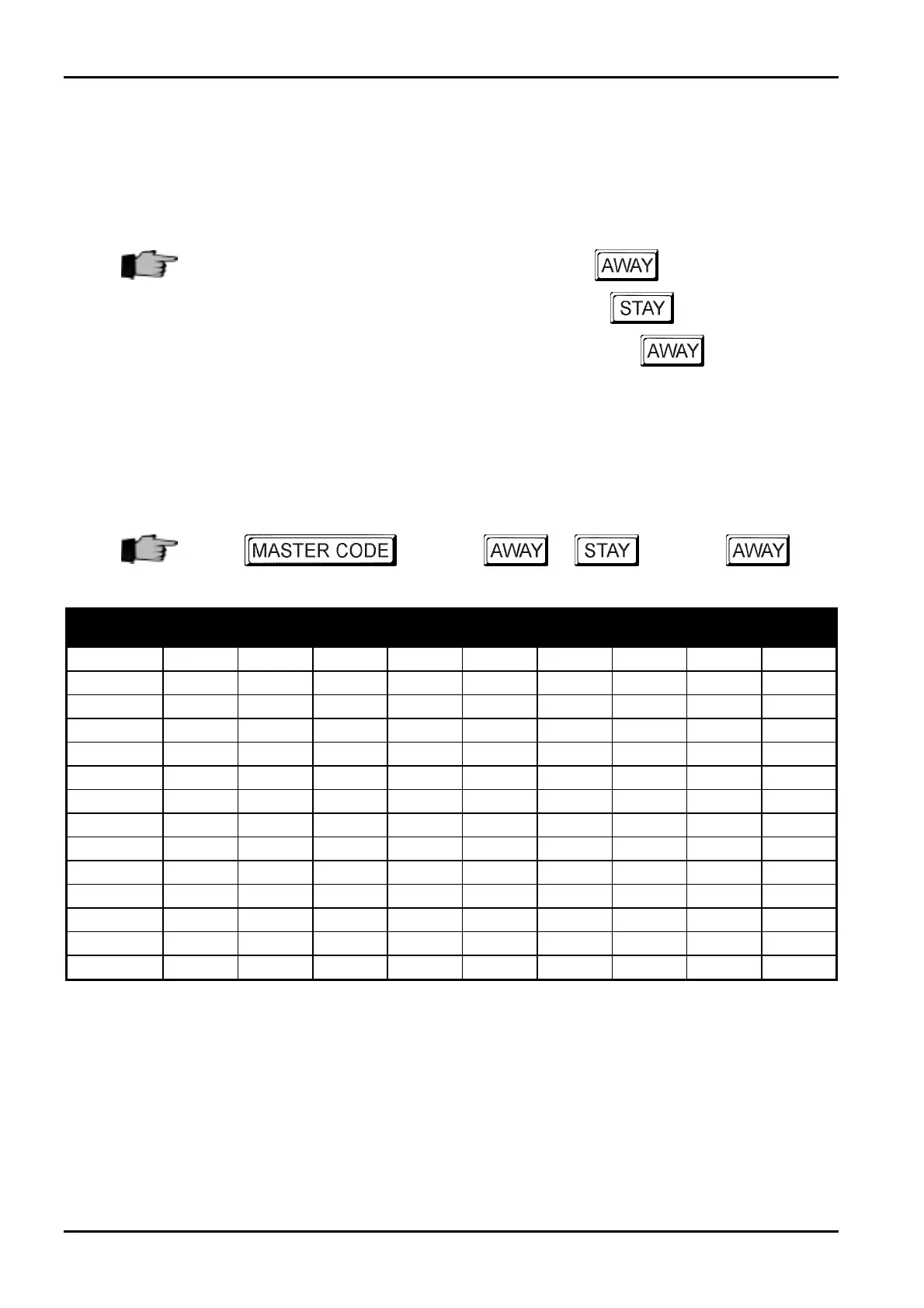 AWAY

STAY

AWAY

MASTER CODE AWAY STAY AWAY